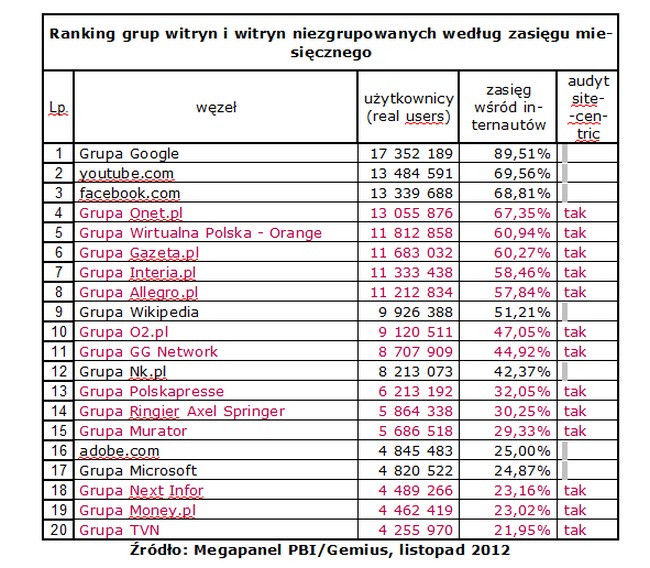 Ranking grup witryn i witryn niezgrupowanych według zasięgu miesięcznego

| Lp. | węzeł | użytkownicy (real users) | zasięg wśród internautów | audyt site-centric |
|---|---|---|---|---|
| 1 | Grupa Google | 17 352 189 | 89,51% | |
| 2 | youtube.com | 13 484 591 | 69,56% | |
| 3 | facebook.com | 13 339 688 | 68,81% | |
| 4 | Grupa Onet.pl | 13 055 876 | 67,35% | tak |
| 5 | Grupa Wirtualna Polska - Orange | 11 812 858 | 60,94% | tak |
| 6 | Grupa Gazeta.pl | 11 683 032 | 60,27% | tak |
| 7 | Grupa Interia.pl | 11 333 438 | 58,46% | tak |
| 8 | Grupa Allegro.pl | 11 212 834 | 57,84% | tak |
| 9 | Grupa Wikipedia | 9 926 388 | 51,21% | |
| 10 | Grupa O2.pl | 9 120 511 | 47,05% | tak |
| 11 | Grupa GG Network | 8 707 909 | 44,92% | tak |
| 12 | Grupa Nk.pl | 8 213 073 | 42,37% | |
| 13 | Grupa Polskapresse | 6 213 192 | 32,05% | tak |
| 14 | Grupa Ringier Axel Springer | 5 864 338 | 30,25% | tak |
| 15 | Grupa Murator | 5 686 518 | 29,33% | tak |
| 16 | adobe.com | 4 845 483 | 25,00% | |
| 17 | Grupa Microsoft | 4 820 522 | 24,87% | |
| 18 | Grupa Next Infor | 4 489 266 | 23,16% | tak |
| 19 | Grupa Money.pl | 4 462 419 | 23,02% | tak |
| 20 | Grupa TVN | 4 255 970 | 21,95% | tak |

Źródło: Megapanel PBI/Gemius, listopad 2012